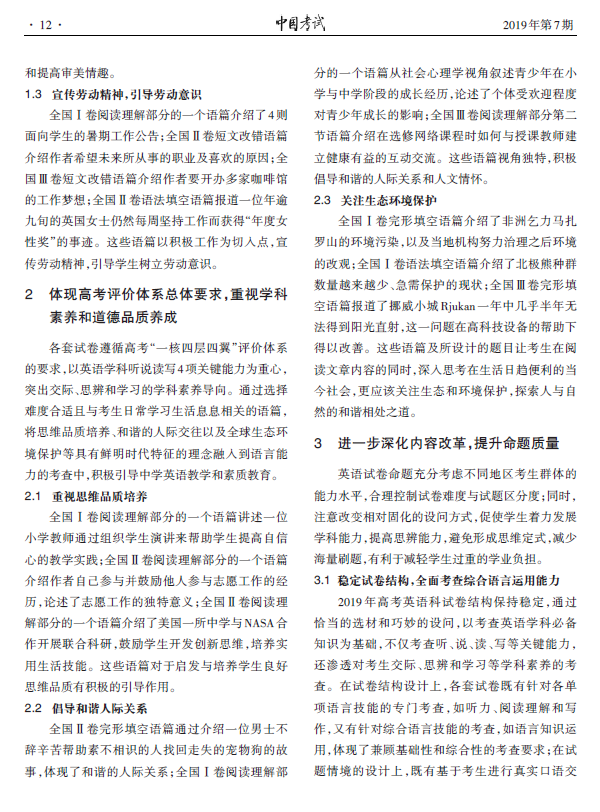 · 12 ·

中国考试

2019年第7期

和提高审美情趣。

1.3 宣传劳动精神，引导劳动意识

全国Ⅰ卷阅读理解部分的一个语篇介绍了4则面向学生的暑期工作公告；全国Ⅱ卷短文改错语篇介绍作者希望未来所从事的职业及喜欢的原因；全国Ⅲ卷短文改错语篇介绍作者要开办多家咖啡馆的工作梦想；全国Ⅱ卷语法填空语篇报道一位年逾九旬的英国女士仍然每周坚持工作而获得“年度女性奖”的事迹。这些语篇以积极工作为切入点，宣传劳动精神，引导学生树立劳动意识。

2 体现高考评价体系总体要求，重视学科素养和道德品质养成

各套试卷遵循高考“一核四层四翼”评价体系的要求，以英语学科听说读写4项关键能力为重心，突出交际、思辨和学习的学科素养导向。通过选择难度合适且与考生日常学习生活息息相关的语篇，将思维品质培养、和谐的人际交往以及全球生态环境保护等具有鲜明时代特征的理念融入到语言能力的考查中，积极引导中学英语教学和素质教育。

2.1 重视思维品质培养

全国Ⅰ卷阅读理解部分的一个语篇讲述一位小学教师通过组织学生演讲来帮助学生提高自信心的教学实践；全国Ⅱ卷阅读理解部分的一个语篇介绍作者自己参与并鼓励他人参与志愿工作的经历，论述了志愿工作的独特意义；全国Ⅱ卷阅读理解部分的一个语篇介绍了美国一所中学与NASA合作开展联合科研，鼓励学生开发创新思维，培养实用生活技能。这些语篇对于启发与培养学生良好思维品质有积极的引导作用。

2.2 倡导和谐人际关系

全国Ⅱ卷完形填空语篇通过介绍一位男士不辞辛苦帮助素不相识的人找回走失的宠物狗的故事，体现了和谐的人际关系；全国Ⅰ卷阅读理解部分的一个语篇从社会心理学视角叙述青少年在小学与中学阶段的成长经历，论述了个体受欢迎程度对青少年成长的影响；全国Ⅲ卷阅读理解部分第二节语篇介绍在选修网络课程时如何与授课教师建立健康有益的互动交流。这些语篇视角独特，积极倡导和谐的人际关系和人文情怀。

2.3 关注生态环境保护

全国Ⅰ卷完形填空语篇介绍了非洲乞力马扎罗山的环境污染，以及当地机构努力治理之后环境的改观；全国Ⅰ卷语法填空语篇介绍了北极熊种群数量越来越少、急需保护的现状；全国Ⅲ卷完形填空语篇报道了挪威小城Rjukan一年中几乎半年无法得到阳光直射，这一问题在高科技设备的帮助下得以改善。这些语篇及所设计的题目让考生在阅读文章内容的同时，深入思考在生活日趋便利的当今社会，更应该关注生态和环境保护，探索人与自然的和谐相处之道。

3 进一步深化内容改革，提升命题质量

英语试卷命题充分考虑不同地区考生群体的能力水平，合理控制试卷难度与试题区分度；同时，注意改变相对固化的设问方式，促使学生着力发展学科能力，提高思辨能力，避免形成思维定式，减少海量刷题，有利于减轻学生过重的学业负担。

3.1 稳定试卷结构，全面考查综合语言运用能力

2019年高考英语科试卷结构保持稳定，通过恰当的选材和巧妙的设问，以考查英语学科必备知识为基础，不仅考查听、说、读、写等关键能力，还渗透对考生交际、思辨和学习等学科素养的考查。在试卷结构设计上，各套试卷既有针对各单项语言技能的专门考查，如听力、阅读理解和写作，又有针对综合语言技能的考查，如语言知识运用，体现了兼顾基础性和综合性的考查要求；在试题情境的设计上，既有基于考生进行真实口语交